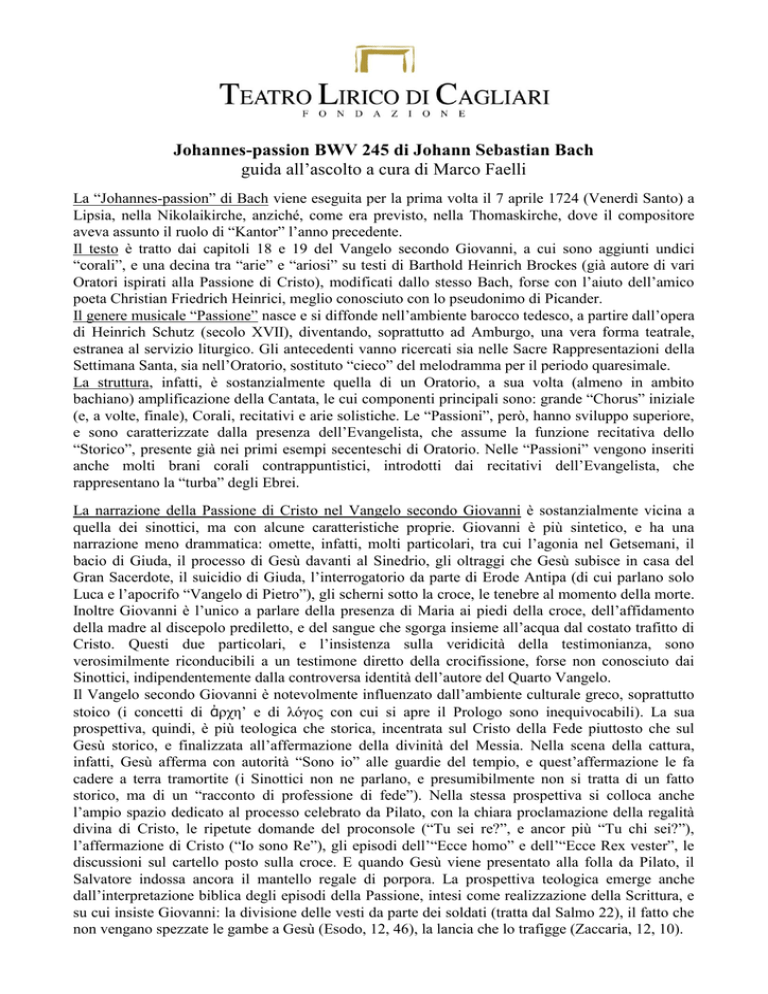 TEATRO LIRICO DI CAGLIARI
FONDAZIONE

Johannes-passion BWV 245 di Johann Sebastian Bach
guida all'ascolto a cura di Marco Faelli

La "Johannes-passion" di Bach viene eseguita per la prima volta il 7 aprile 1724 (Venerdì Santo) a Lipsia, nella Nikolaikirche, anziché, come era previsto, nella Thomaskirche, dove il compositore aveva assunto il ruolo di "Kantor" l'anno precedente.
Il testo è tratto dai capitoli 18 e 19 del Vangelo secondo Giovanni, a cui sono aggiunti undici "corali", e una decina tra "arie" e "ariosi" su testi di Barthold Heinrich Brockes (già autore di vari Oratori ispirati alla Passione di Cristo), modificati dallo stesso Bach, forse con l'aiuto dell'amico poeta Christian Friedrich Heinrici, meglio conosciuto con lo pseudonimo di Picander.
Il genere musicale "Passione" nasce e si diffonde nell'ambiente barocco tedesco, a partire dall'opera di Heinrich Schutz (secolo XVII), diventando, soprattutto ad Amburgo, una vera forma teatrale, estranea al servizio liturgico. Gli antecedenti vanno ricercati sia nelle Sacre Rappresentazioni della Settimana Santa, sia nell'Oratorio, sostituto "cieco" del melodramma per il periodo quaresimale.
La struttura, infatti, è sostanzialmente quella di un Oratorio, a sua volta (almeno in ambito bachiano) amplificazione della Cantata, le cui componenti principali sono: grande "Chorus" iniziale (e, a volte, finale), Corali, recitativi e arie solistiche. Le "Passioni", però, hanno sviluppo superiore, e sono caratterizzate dalla presenza dell'Evangelista, che assume la funzione recitativa dello "Storico", presente già nei primi esempi secenteschi di Oratorio. Nelle "Passioni" vengono inseriti anche molti brani corali contrappuntistici, introdotti dai recitativi dell'Evangelista, che rappresentano la "turba" degli Ebrei.

La narrazione della Passione di Cristo nel Vangelo secondo Giovanni è sostanzialmente vicina a quella dei sinottici, ma con alcune caratteristiche proprie. Giovanni è più sintetico, e ha una narrazione meno drammatica: omette, infatti, molti particolari, tra cui l'agonia nel Getsemani, il bacio di Giuda, il processo di Gesù davanti al Sinedrio, gli oltraggi che Gesù subisce in casa del Gran Sacerdote, il suicidio di Giuda, l'interrogatorio da parte di Erode Antipa (di cui parlano solo Luca e l'apocrifo "Vangelo di Pietro"), gli scherni sotto la croce, le tenebre al momento della morte. Inoltre Giovanni è l'unico a parlare della presenza di Maria ai piedi della croce, dell'affidamento della madre al discepolo prediletto, e del sangue che sgorga insieme all'acqua dal costato trafitto di Cristo. Questi due particolari, e l'insistenza sulla veridicità della testimonianza, sono verosimilmente riconducibili a un testimone diretto della crocifissione, forse non conosciuto dai Sinottici, indipendentemente dalla controversa identità dell'autore del Quarto Vangelo.
Il Vangelo secondo Giovanni è notevolmente influenzato dall'ambiente culturale greco, soprattutto stoico (i concetti di ἀρχη' e di λόγος con cui si apre il Prologo sono inequivocabili). La sua prospettiva, quindi, è più teologica che storica, incentrata sul Cristo della Fede piuttosto che sul Gesù storico, e finalizzata all'affermazione della divinità del Messia. Nella scena della cattura, infatti, Gesù afferma con autorità "Sono io" alle guardie del tempio, e quest'affermazione le fa cadere a terra tramortite (i Sinottici non ne parlano, e presumibilmente non si tratta di un fatto storico, ma di un "racconto di professione di fede"). Nella stessa prospettiva si colloca anche l'ampio spazio dedicato al processo celebrato da Pilato, con la chiara proclamazione della regalità divina di Cristo, le ripetute domande del proconsole ("Tu sei re?", e ancor più "Tu chi sei?"), l'affermazione di Cristo ("Io sono Re"), gli episodi dell'"Ecce homo" e dell'"Ecce Rex vester", le discussioni sul cartello posto sulla croce. E quando Gesù viene presentato alla folla da Pilato, il Salvatore indossa ancora il mantello regale di porpora. La prospettiva teologica emerge anche dall'interpretazione biblica degli episodi della Passione, intesi come realizzazione della Scrittura, e su cui insiste Giovanni: la divisione delle vesti da parte dei soldati (tratta dal Salmo 22), il fatto che non vengano spezzate le gambe a Gesù (Esodo, 12, 46), la lancia che lo trafigge (Zaccaria, 12, 10).